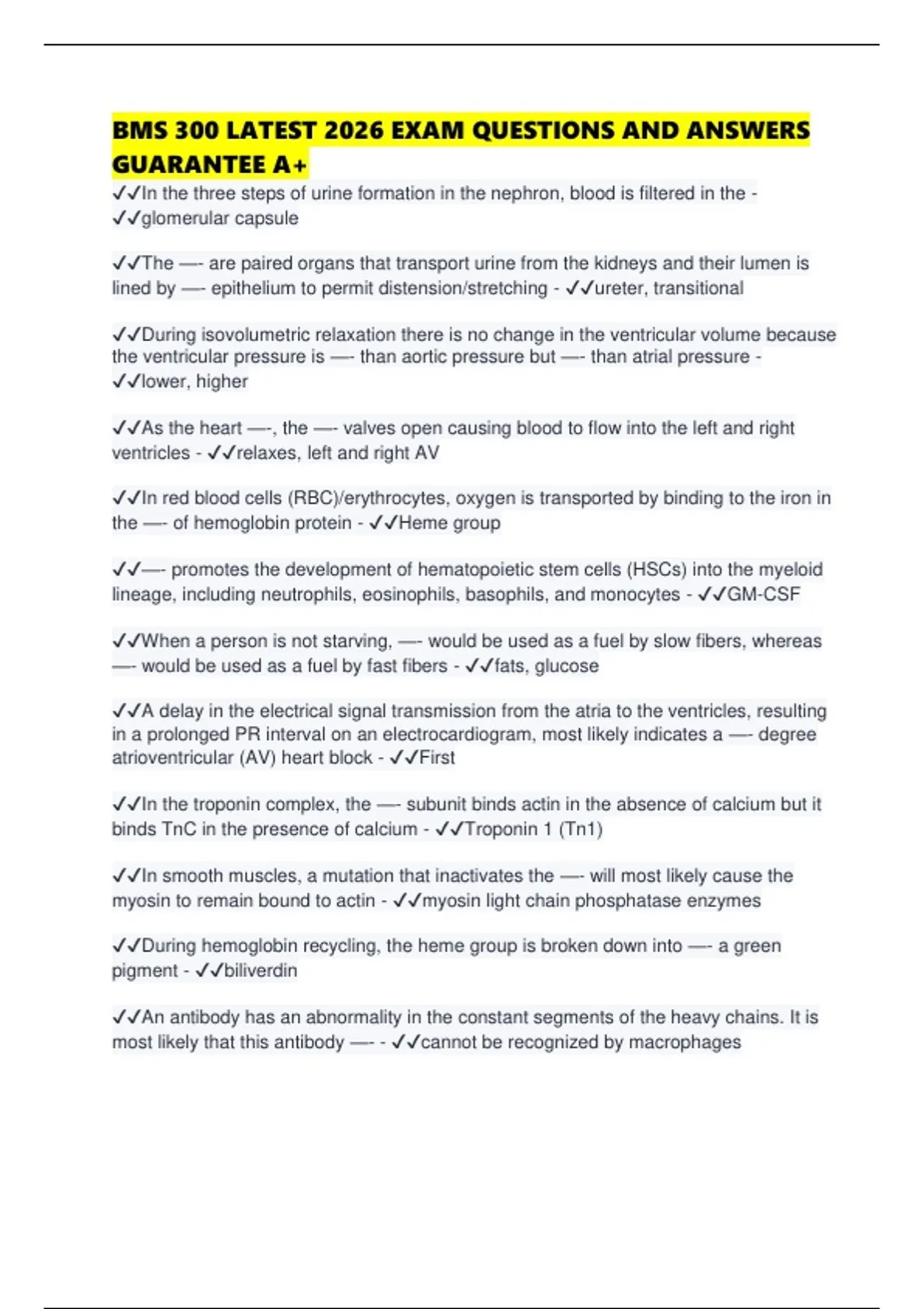 BMS 300 LATEST 2026 EXAM QUESTIONS AND ANSWERS GUARANTEE A+

✓✓In the three steps of urine formation in the nephron, blood is filtered in the - ✓✓glomerular capsule

✓✓The —- are paired organs that transport urine from the kidneys and their lumen is lined by —- epithelium to permit distension/stretching - ✓✓ureter, transitional

✓✓During isovolumetric relaxation there is no change in the ventricular volume because the ventricular pressure is —- than aortic pressure but —- than atrial pressure - ✓✓lower, higher

✓✓As the heart —-, the —- valves open causing blood to flow into the left and right ventricles - ✓✓relaxes, left and right AV

✓✓In red blood cells (RBC)/erythrocytes, oxygen is transported by binding to the iron in the —- of hemoglobin protein - ✓✓Heme group

✓✓—- promotes the development of hematopoietic stem cells (HSCs) into the myeloid lineage, including neutrophils, eosinophils, basophils, and monocytes - ✓✓GM-CSF

✓✓When a person is not starving, —- would be used as a fuel by slow fibers, whereas —- would be used as a fuel by fast fibers - ✓✓fats, glucose

✓✓A delay in the electrical signal transmission from the atria to the ventricles, resulting in a prolonged PR interval on an electrocardiogram, most likely indicates a —- degree atrioventricular (AV) heart block - ✓✓First

✓✓In the troponin complex, the —- subunit binds actin in the absence of calcium but it binds TnC in the presence of calcium - ✓✓Troponin 1 (Tn1)

✓✓In smooth muscles, a mutation that inactivates the —- will most likely cause the myosin to remain bound to actin - ✓✓myosin light chain phosphatase enzymes

✓✓During hemoglobin recycling, the heme group is broken down into —- a green pigment - ✓✓biliverdin

✓✓An antibody has an abnormality in the constant segments of the heavy chains. It is most likely that this antibody —- - ✓✓cannot be recognized by macrophages